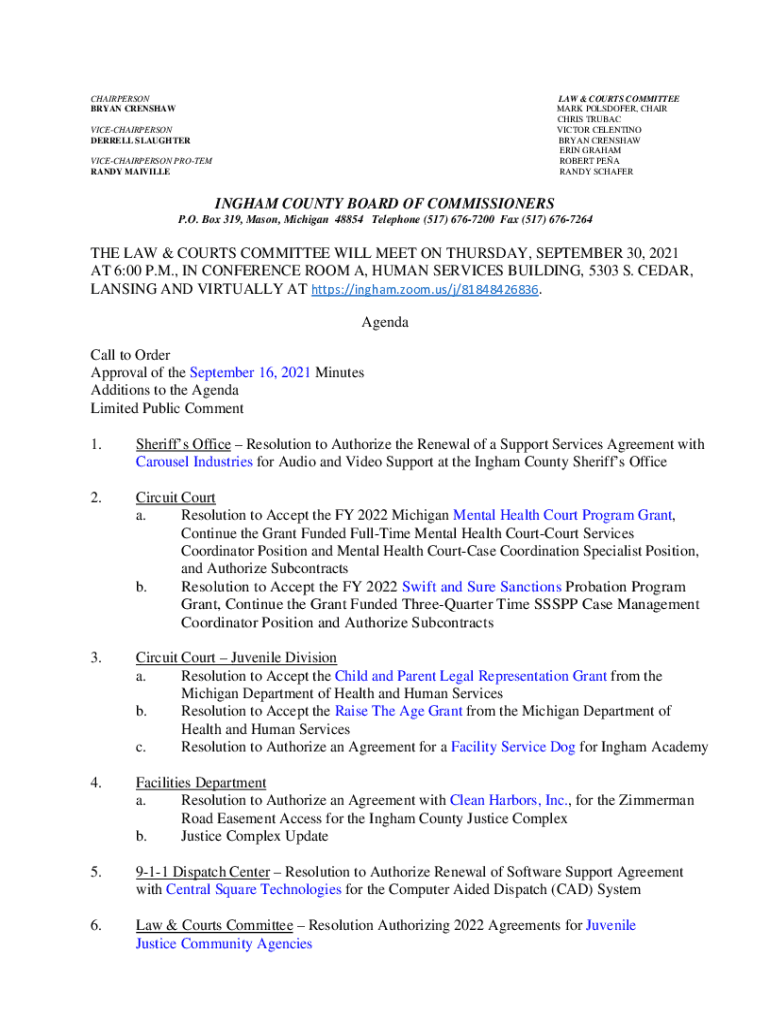 CHAIRPERSON
BRYAN CRENSHAW

VICE-CHAIRPERSON
DERRELL SLAUGHTER

VICE-CHAIRPERSON PRO-TEM
RANDY MAIVILLE

LAW & COURTS COMMITTEE
MARK POLSDOFER, CHAIR
CHRIS TRUBAC
VICTOR CELENTINO
BRYAN CRENSHAW
ERIN GRAHAM
ROBERT PEÑA
RANDY SCHAFER

INGHAM COUNTY BOARD OF COMMISSIONERS
P.O. Box 319, Mason, Michigan 48854 Telephone (517) 676-7200 Fax (517) 676-7264

THE LAW & COURTS COMMITTEE WILL MEET ON THURSDAY, SEPTEMBER 30, 2021 AT 6:00 P.M., IN CONFERENCE ROOM A, HUMAN SERVICES BUILDING, 5303 S. CEDAR, LANSING AND VIRTUALLY AT https://ingham.zoom.us/j/81848426836.

Agenda

Call to Order
Approval of the September 16, 2021 Minutes
Additions to the Agenda
Limited Public Comment

1. Sheriff's Office – Resolution to Authorize the Renewal of a Support Services Agreement with Carousel Industries for Audio and Video Support at the Ingham County Sheriff's Office

2. Circuit Court
a. Resolution to Accept the FY 2022 Michigan Mental Health Court Program Grant, Continue the Grant Funded Full-Time Mental Health Court-Court Services Coordinator Position and Mental Health Court-Case Coordination Specialist Position, and Authorize Subcontracts
b. Resolution to Accept the FY 2022 Swift and Sure Sanctions Probation Program Grant, Continue the Grant Funded Three-Quarter Time SSSPP Case Management Coordinator Position and Authorize Subcontracts

3. Circuit Court – Juvenile Division
a. Resolution to Accept the Child and Parent Legal Representation Grant from the Michigan Department of Health and Human Services
b. Resolution to Accept the Raise The Age Grant from the Michigan Department of Health and Human Services
c. Resolution to Authorize an Agreement for a Facility Service Dog for Ingham Academy

4. Facilities Department
a. Resolution to Authorize an Agreement with Clean Harbors, Inc., for the Zimmerman Road Easement Access for the Ingham County Justice Complex
b. Justice Complex Update

5. 9-1-1 Dispatch Center – Resolution to Authorize Renewal of Software Support Agreement with Central Square Technologies for the Computer Aided Dispatch (CAD) System

6. Law & Courts Committee – Resolution Authorizing 2022 Agreements for Juvenile Justice Community Agencies